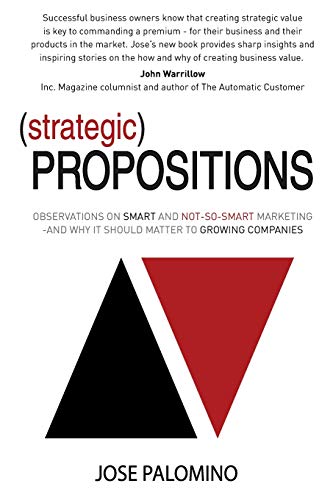 Successful business owners know that creating strategic value is key to commanding a premium - for their business and their products in the market. Jose's new book provides sharp insights and inspiring stories on the how and why of creating business value.
John Warrillow
Inc. Magazine columnist and author of The Automatic Customer

(strategic)
PROPOSITIONS

OBSERVATIONS ON SMART AND NOT-SO-SMART MARKETING -AND WHY IT SHOULD MATTER TO GROWING COMPANIES

JOSE PALOMINO